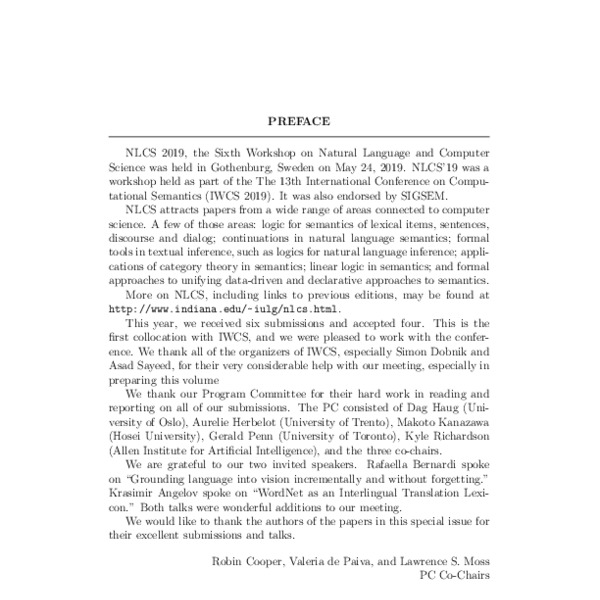 PREFACE

NLCS 2019, the Sixth Workshop on Natural Language and Computer Science was held in Gothenburg, Sweden on May 24, 2019. NLCS'19 was a workshop held as part of the The 13th International Conference on Computational Semantics (IWCS 2019). It was also endorsed by SIGSEM.

NLCS attracts papers from a wide range of areas connected to computer science. A few of those areas: logic for semantics of lexical items, sentences, discourse and dialog; continuations in natural language semantics; formal tools in textual inference, such as logics for natural language inference; applications of category theory in semantics; linear logic in semantics; and formal approaches to unifying data-driven and declarative approaches to semantics.

More on NLCS, including links to previous editions, may be found at http://www.indiana.edu/~iulg/nlcs.html.

This year, we received six submissions and accepted four. This is the first collocation with IWCS, and we were pleased to work with the conference. We thank all of the organizers of IWCS, especially Simon Dobnik and Asad Sayeed, for their very considerable help with our meeting, especially in preparing this volume

We thank our Program Committee for their hard work in reading and reporting on all of our submissions. The PC consisted of Dag Haug (University of Oslo), Aurelie Herbelot (University of Trento), Makoto Kanazawa (Hosei University), Gerald Penn (University of Toronto), Kyle Richardson (Allen Institute for Artificial Intelligence), and the three co-chairs.

We are grateful to our two invited speakers. Rafaella Bernardi spoke on "Grounding language into vision incrementally and without forgetting." Krasimir Angelov spoke on "WordNet as an Interlingual Translation Lexicon." Both talks were wonderful additions to our meeting.

We would like to thank the authors of the papers in this special issue for their excellent submissions and talks.

Robin Cooper, Valeria de Paiva, and Lawrence S. Moss
PC Co-Chairs